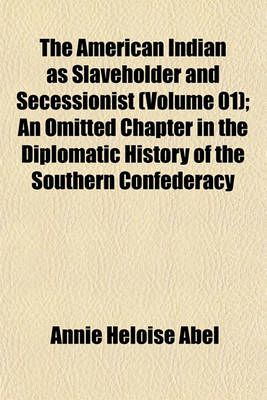 The American Indian as Slaveholder and Secessionist (Volume 01); An Omitted Chapter in the Diplomatic History of the Southern Confederacy

Annie Heloise Abel